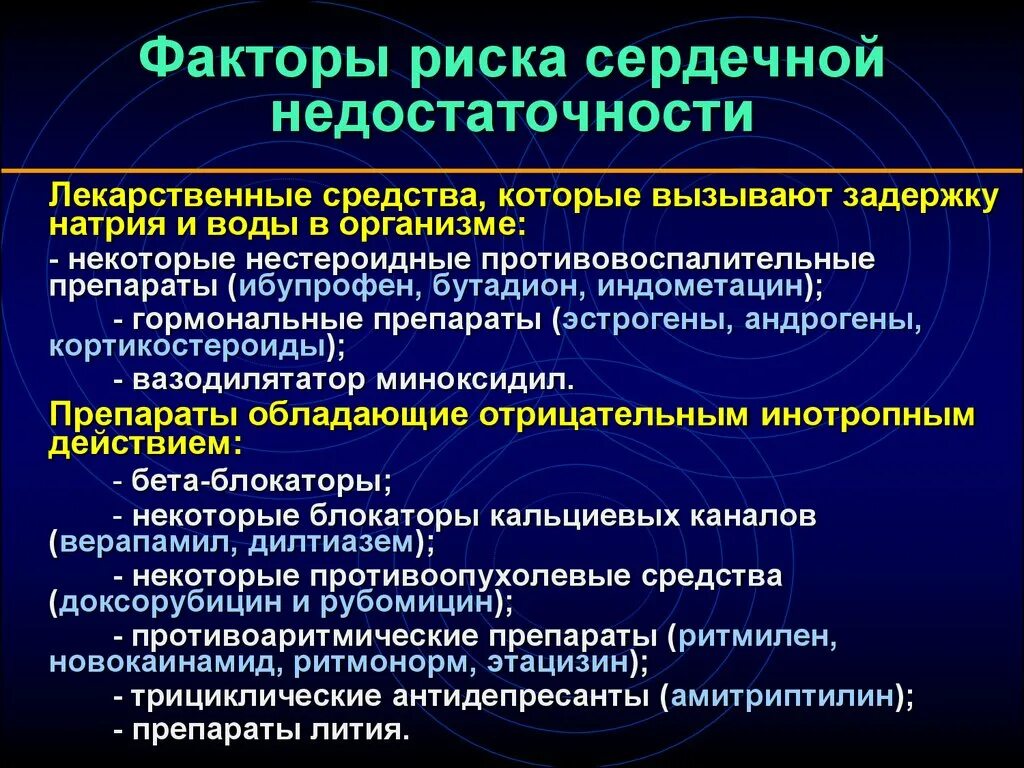 Факторы риска сердечной недостаточности

Лекарственные средства, которые вызывают задержку натрия и воды в организме:

- некоторые нестероидные противовоспалительные препараты (ибупрофен, бутадион, индометацин);

- гормональные препараты (эстрогены, андрогены, кортикостероиды);

- вазодилятатор миноксидил.

Препараты обладающие отрицательным инотропным действием:

- бета-блокаторы;

- некоторые блокаторы кальциевых каналов (верапамил, дилтиазем);

- некоторые противоопухолевые средства (доксорубицин и рубомицин);

- противоаритмические препараты (ритмилен, новокаинамид, ритмонорм, этацизин);

- трициклические антидепресанты (амитриптилин);

- препараты лития.